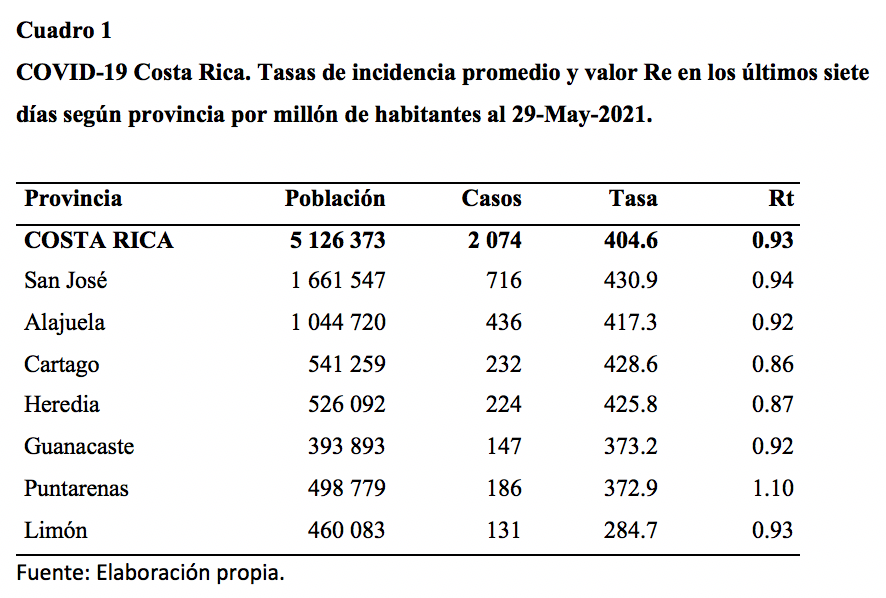 Cuadro 1
COVID-19 Costa Rica. Tasas de incidencia promedio y valor Re en los últimos siete días según provincia por millón de habitantes al 29-May-2021.

| Provincia | Población | Casos | Tasa | Rt |
|---|---|---|---|---|
| COSTA RICA | 5 126 373 | 2 074 | 404.6 | 0.93 |
| San José | 1 661 547 | 716 | 430.9 | 0.94 |
| Alajuela | 1 044 720 | 436 | 417.3 | 0.92 |
| Cartago | 541 259 | 232 | 428.6 | 0.86 |
| Heredia | 526 092 | 224 | 425.8 | 0.87 |
| Guanacaste | 393 893 | 147 | 373.2 | 0.92 |
| Puntarenas | 498 779 | 186 | 372.9 | 1.10 |
| Limón | 460 083 | 131 | 284.7 | 0.93 |

Fuente: Elaboración propia.